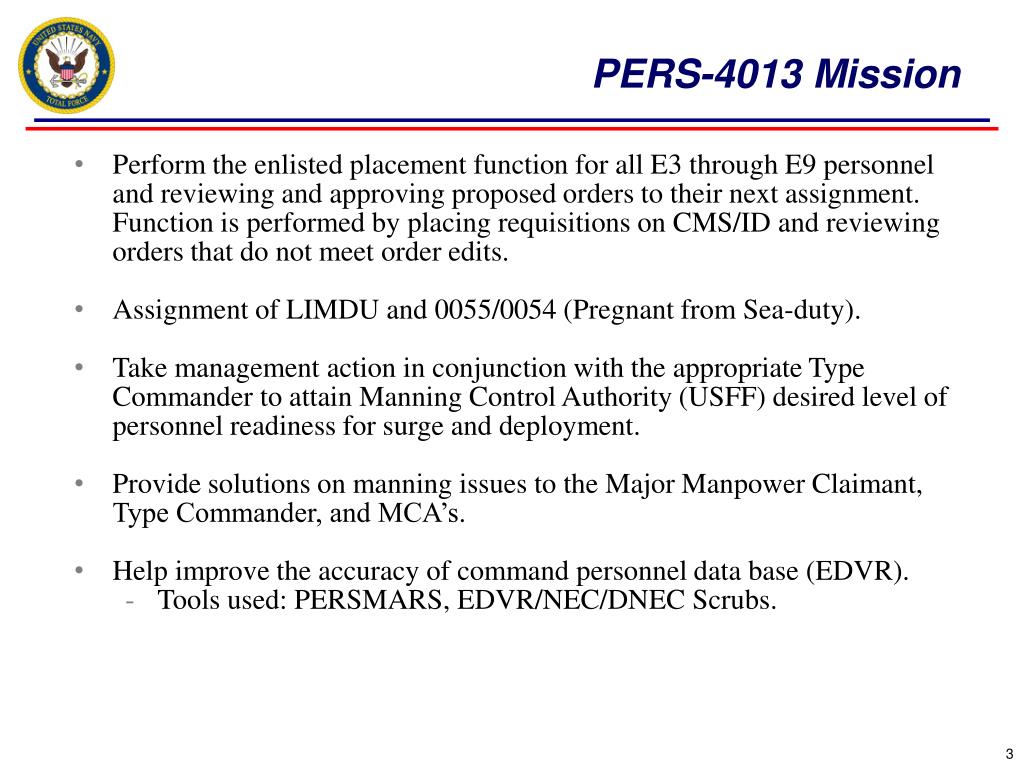 UNITED STATES NAVY
TOTAL FORCE

PERS-4013 Mission

• Perform the enlisted placement function for all E3 through E9 personnel and reviewing and approving proposed orders to their next assignment. Function is performed by placing requisitions on CMS/ID and reviewing orders that do not meet order edits.

• Assignment of LIMDU and 0055/0054 (Pregnant from Sea-duty).

• Take management action in conjunction with the appropriate Type Commander to attain Manning Control Authority (USFF) desired level of personnel readiness for surge and deployment.

• Provide solutions on manning issues to the Major Manpower Claimant, Type Commander, and MCA's.

• Help improve the accuracy of command personnel data base (EDVR).
- Tools used: PERSMARS, EDVR/NEC/DNEC Scrubs.

3